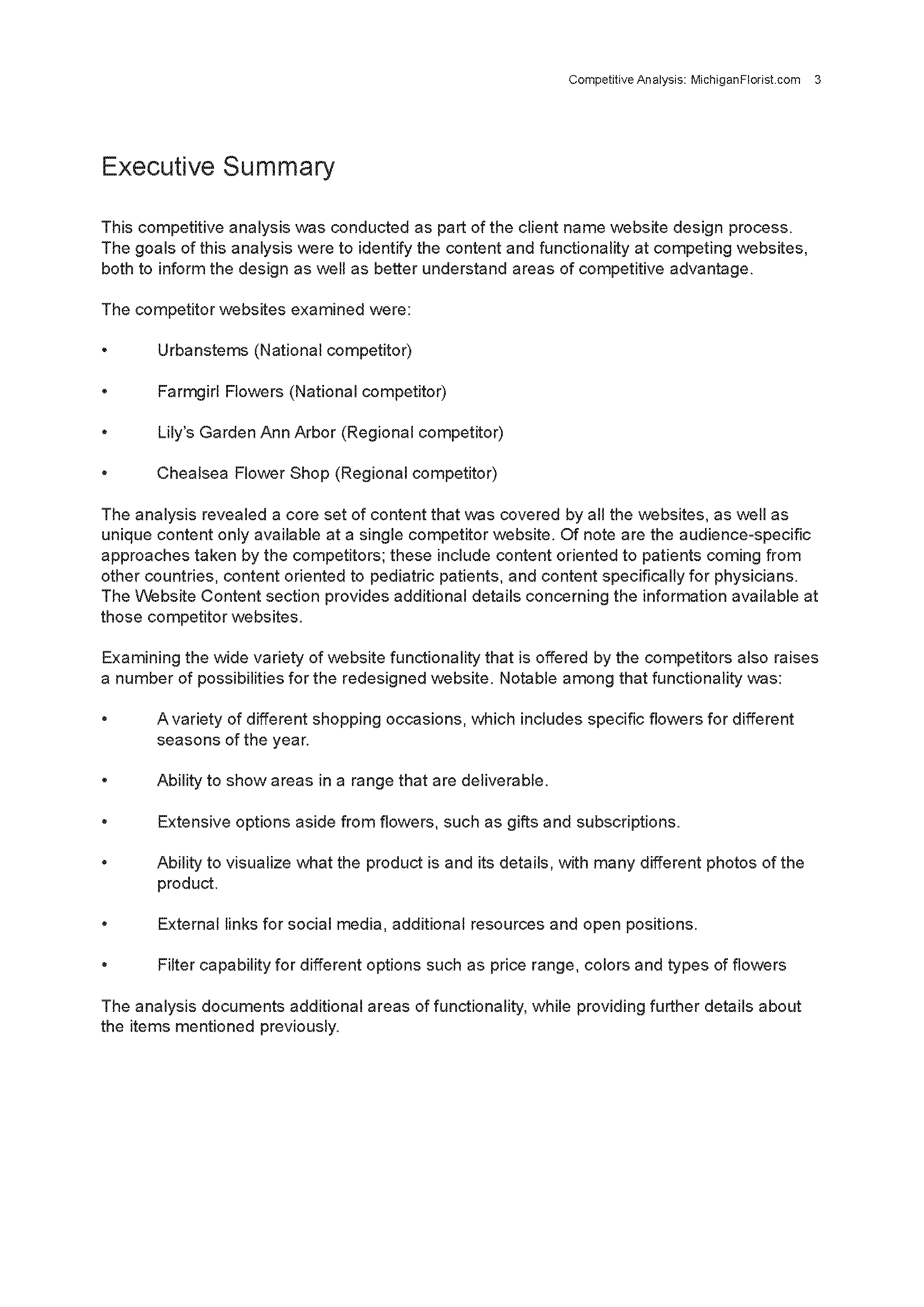 Competitive Analysis: MichiganFlorist.com 3

Executive Summary

This competitive analysis was conducted as part of the client name website design process. The goals of this analysis were to identify the content and functionality at competing websites, both to inform the design as well as better understand areas of competitive advantage.

The competitor websites examined were:

• Urbanstems (National competitor)

• Farmgirl Flowers (National competitor)

• Lily's Garden Ann Arbor (Regional competitor)

• Chealsea Flower Shop (Regional competitor)

The analysis revealed a core set of content that was covered by all the websites, as well as unique content only available at a single competitor website. Of note are the audience-specific approaches taken by the competitors; these include content oriented to patients coming from other countries, content oriented to pediatric patients, and content specifically for physicians. The Website Content section provides additional details concerning the information available at those competitor websites.

Examining the wide variety of website functionality that is offered by the competitors also raises a number of possibilities for the redesigned website. Notable among that functionality was:

• A variety of different shopping occasions, which includes specific flowers for different seasons of the year.

• Ability to show areas in a range that are deliverable.

• Extensive options aside from flowers, such as gifts and subscriptions.

• Ability to visualize what the product is and its details, with many different photos of the product.

• External links for social media, additional resources and open positions.

• Filter capability for different options such as price range, colors and types of flowers

The analysis documents additional areas of functionality, while providing further details about the items mentioned previously.